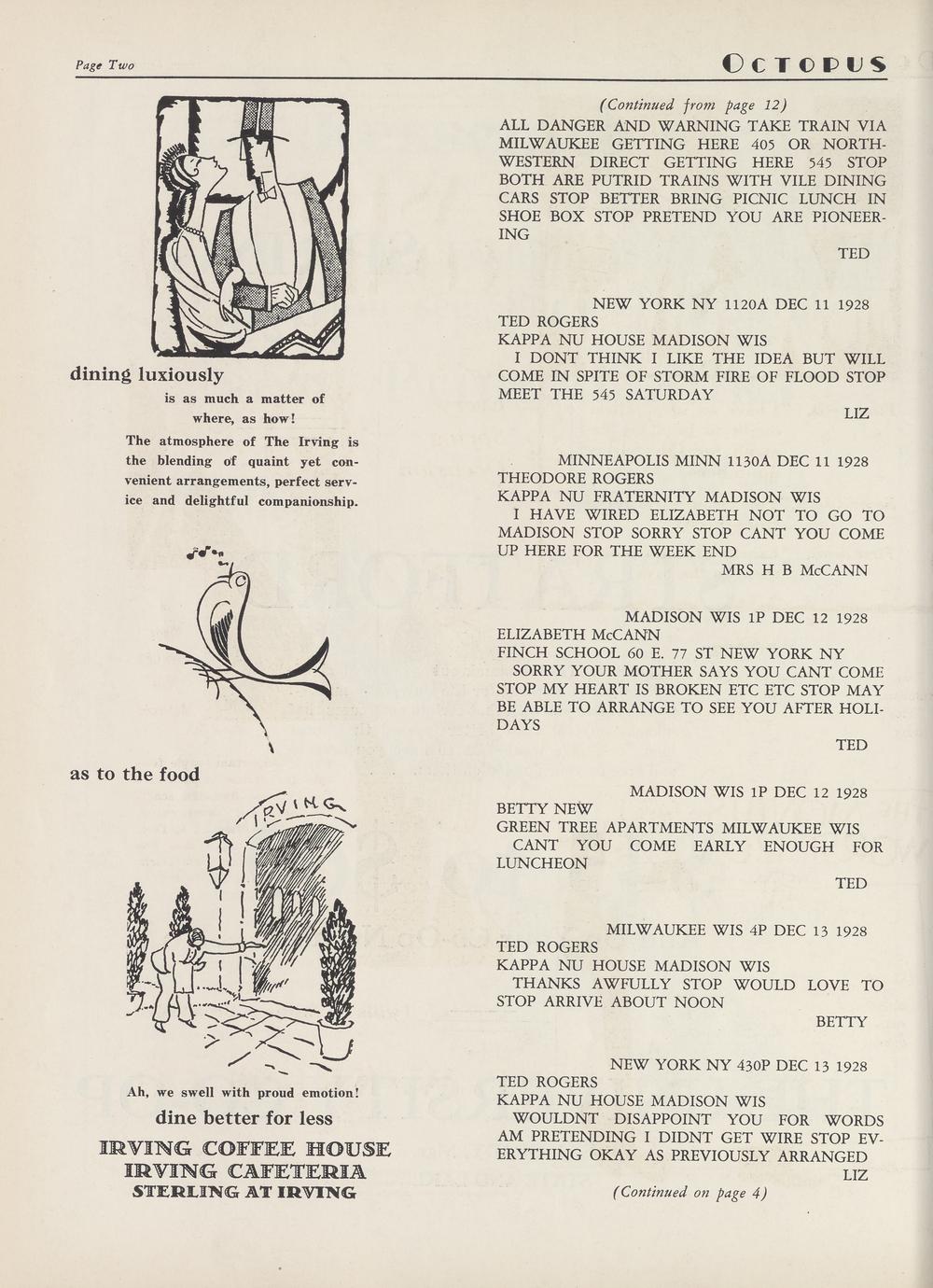 Page Two

OCTOPUS

dining luxiously

is as much a matter of where, as how!

The atmosphere of The Irving is the blending of quaint yet convenient arrangements, perfect service and delightful companionship.

as to the food

IRVING

Ah, we swell with proud emotion!

dine better for less

IRVING COFFEE HOUSE
IRVING CAFETERIA
STERLING AT IRVING

(Continued from page 12)

ALL DANGER AND WARNING TAKE TRAIN VIA MILWAUKEE GETTING HERE 405 OR NORTHWESTERN DIRECT GETTING HERE 545 STOP BOTH ARE PUTRID TRAINS WITH VILE DINING CARS STOP BETTER BRING PICNIC LUNCH IN SHOE BOX STOP PRETEND YOU ARE PIONEERING

TED

NEW YORK NY 1120A DEC 11 1928
TED ROGERS
KAPPA NU HOUSE MADISON WIS
I DONT THINK I LIKE THE IDEA BUT WILL COME IN SPITE OF STORM FIRE OF FLOOD STOP MEET THE 545 SATURDAY

LIZ

MINNEAPOLIS MINN 1130A DEC 11 1928
THEODORE ROGERS
KAPPA NU FRATERNITY MADISON WIS
I HAVE WIRED ELIZABETH NOT TO GO TO MADISON STOP SORRY STOP CANT YOU COME UP HERE FOR THE WEEK END

MRS H B McCANN

MADISON WIS 1P DEC 12 1928
ELIZABETH McCANN
FINCH SCHOOL 60 E. 77 ST NEW YORK NY
SORRY YOUR MOTHER SAYS YOU CANT COME STOP MY HEART IS BROKEN ETC ETC STOP MAY BE ABLE TO ARRANGE TO SEE YOU AFTER HOLIDAYS

TED

MADISON WIS 1P DEC 12 1928
BETTY NEW
GREEN TREE APARTMENTS MILWAUKEE WIS
CANT YOU COME EARLY ENOUGH FOR LUNCHEON

TED

MILWAUKEE WIS 4P DEC 13 1928
TED ROGERS
KAPPA NU HOUSE MADISON WIS
THANKS AWFULLY STOP WOULD LOVE TO STOP ARRIVE ABOUT NOON

BETTY

NEW YORK NY 430P DEC 13 1928
TED ROGERS
KAPPA NU HOUSE MADISON WIS
WOULDNT DISAPPOINT YOU FOR WORDS AM PRETENDING I DIDNT GET WIRE STOP EVERYTHING OKAY AS PREVIOUSLY ARRANGED

LIZ

(Continued on page 4)